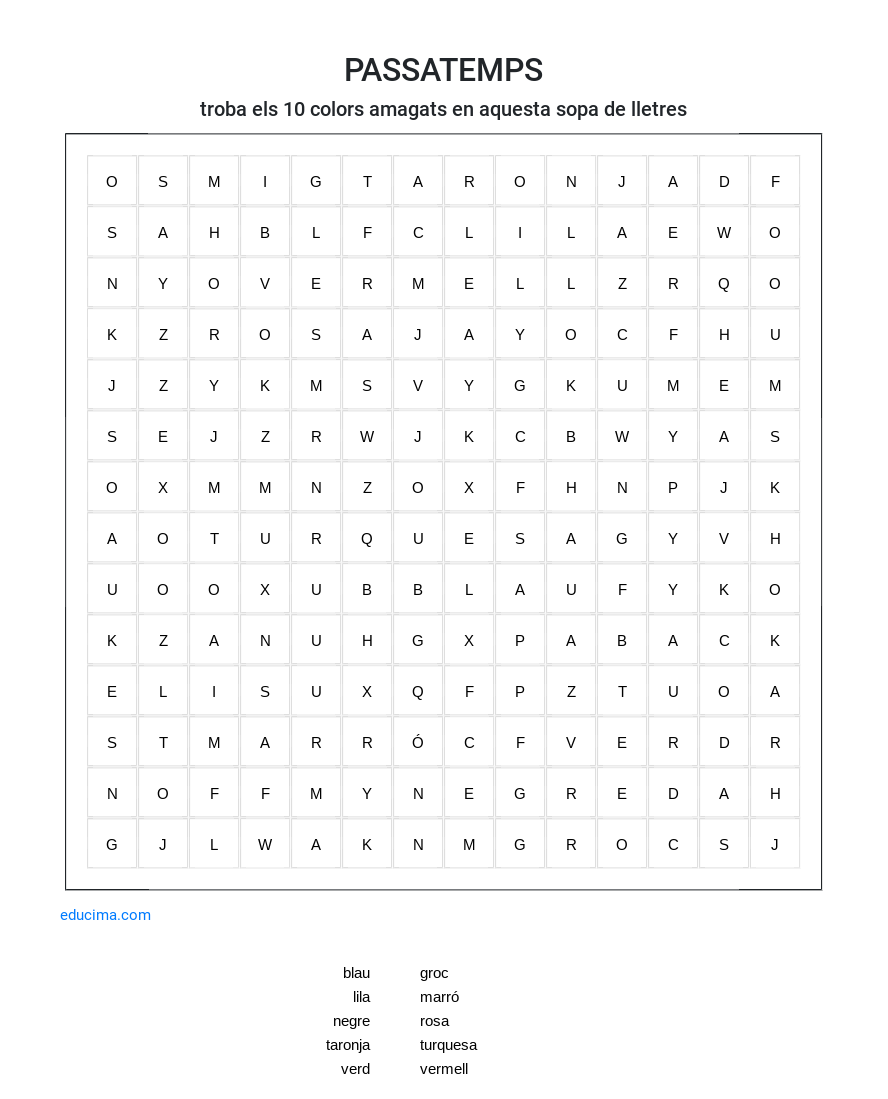 PASSATEMPS

troba els 10 colors amagats en aquesta sopa de lletres

| O | S | M | I | G | T | A | R | O | N | J | A | D | F |
|---|---|---|---|---|---|---|---|---|---|---|---|---|---|
| S | A | H | B | L | F | C | L | I | L | A | E | W | O |
| N | Y | O | V | E | R | M | E | L | L | Z | R | Q | O |
| K | Z | R | O | S | A | J | A | Y | O | C | F | H | U |
| J | Z | Y | K | M | S | V | Y | G | K | U | M | E | M |
| S | E | J | Z | R | W | J | K | C | B | W | Y | A | S |
| O | X | M | M | N | Z | O | X | F | H | N | P | J | K |
| A | O | T | U | R | Q | U | E | S | A | G | Y | V | H |
| U | O | O | X | U | B | B | L | A | U | F | Y | K | O |
| K | Z | A | N | U | H | G | X | P | A | B | A | C | K |
| E | L | I | S | U | X | Q | F | P | Z | T | U | O | A |
| S | T | M | A | R | R | Ó | C | F | V | E | R | D | R |
| N | O | F | F | M | Y | N | E | G | R | E | D | A | H |
| G | J | L | W | A | K | N | M | G | R | O | C | S | J |

educima.com

blau
lila
negre
taronja
verd

groc
marró
rosa
turquesa
vermell